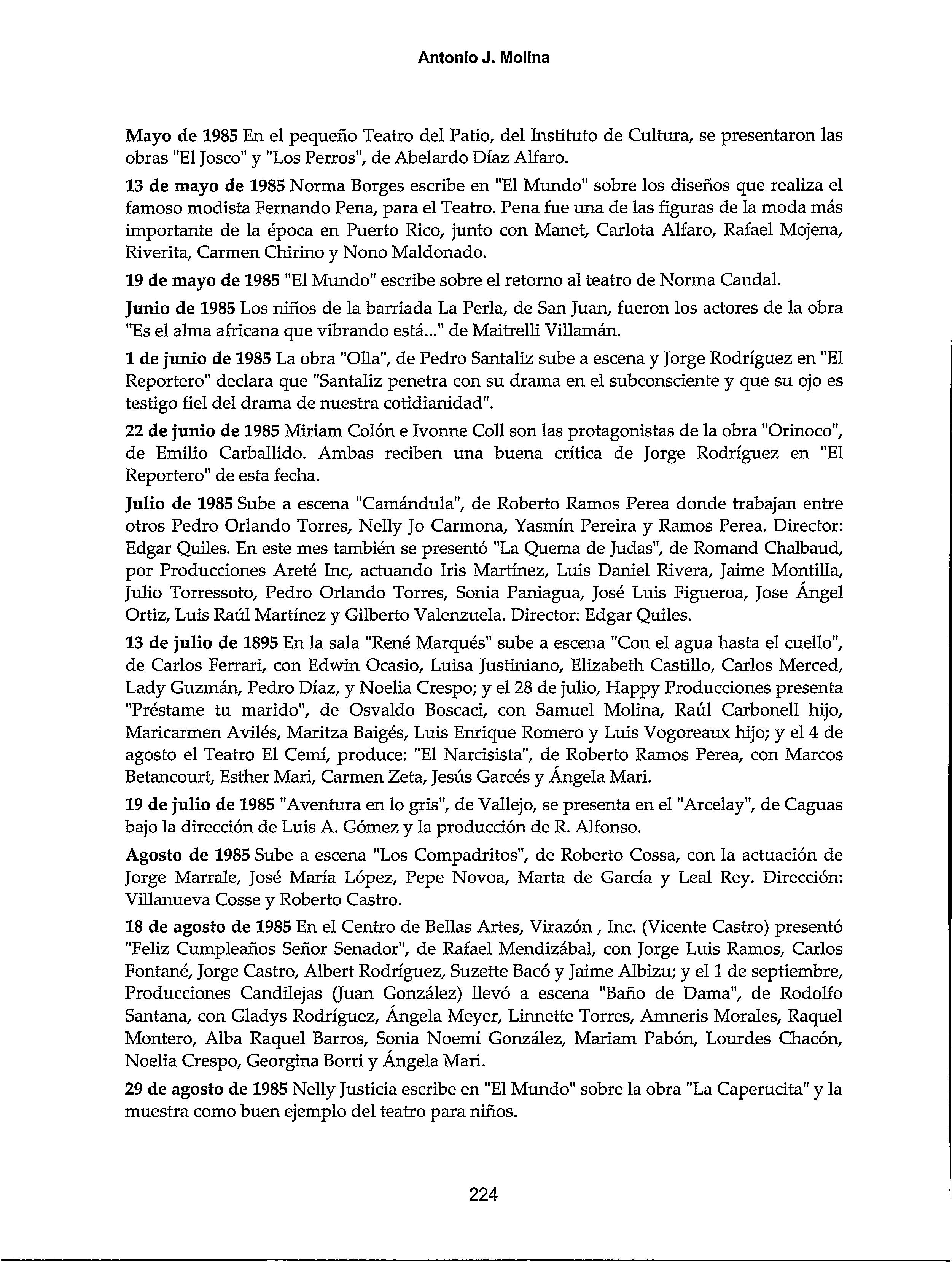 Antonio J. Molina

Mayo de 1985 En el pequeño Teatro del Patio, del Instituto de Cultura, se presentaron las obras "El Josco" y "Los Perros", de Abelardo Díaz Alfaro.

13 de mayo de 1985 Norma Borges escribe en "El Mundo" sobre los diseños que realiza el famoso modista Fernando Pena, para el Teatro. Pena fue una de las figuras de la moda más importante de la época en Puerto Rico, junto con Manet, Carlota Alfaro, Rafael Mojena, Riverita, Carmen Chirino y Nono Maldonado.

19 de mayo de 1985 "El Mundo" escribe sobre el retorno al teatro de Norma Candal.

Junio de 1985 Los niños de la barriada La Perla, de San Juan, fueron los actores de la obra "Es el alma africana que vibrando está..." de Maitrelli Villamán.

1 de junio de 1985 La obra "Olla", de Pedro Santaliz sube a escena y Jorge Rodríguez en "El Reportero" declara que "Santaliz penetra con su drama en el subconsciente y que su ojo es testigo fiel del drama de nuestra cotidianidad".

22 de junio de 1985 Miriam Colón e Ivonne Coll son las protagonistas de la obra "Orinoco", de Emilio Carballido. Ambas reciben una buena crítica de Jorge Rodríguez en "El Reportero" de esta fecha.

Julio de 1985 Sube a escena "Camándula", de Roberto Ramos Perea donde trabajan entre otros Pedro Orlando Torres, Nelly Jo Carmona, Yasmín Pereira y Ramos Perea. Director: Edgar Quiles. En este mes también se presentó "La Quema de Judas", de Romand Chalbaud, por Producciones Areté Inc, actuando Iris Martínez, Luis Daniel Rivera, Jaime Montilla, Julio Torressoto, Pedro Orlando Torres, Sonia Paniagua, José Luis Figueroa, Jose Ángel Ortiz, Luis Raúl Martínez y Gilberto Valenzuela. Director: Edgar Quiles.

13 de julio de 1895 En la sala "René Marqués" sube a escena "Con el agua hasta el cuello", de Carlos Ferrari, con Edwin Ocasio, Luisa Justiniano, Elizabeth Castillo, Carlos Merced, Lady Guzmán, Pedro Díaz, y Noelia Crespo; y el 28 de julio, Happy Producciones presenta "Préstame tu marido", de Osvaldo Boscaci, con Samuel Molina, Raúl Carbonell hijo, Maricarmen Avilés, Maritza Baigés, Luis Enrique Romero y Luis Vogoreaux hijo; y el 4 de agosto el Teatro El Cemí, produce: "El Narcisista", de Roberto Ramos Perea, con Marcos Betancourt, Esther Mari, Carmen Zeta, Jesús Garcés y Ángela Mari.

19 de julio de 1985 "Aventura en lo gris", de Vallejo, se presenta en el "Arcelay", de Caguas bajo la dirección de Luis A. Gómez y la producción de R. Alfonso.

Agosto de 1985 Sube a escena "Los Compadritos", de Roberto Cossa, con la actuación de Jorge Marrale, José María López, Pepe Novoa, Marta de García y Leal Rey. Dirección: Villanueva Cosse y Roberto Castro.

18 de agosto de 1985 En el Centro de Bellas Artes, Virazón , Inc. (Vicente Castro) presentó "Feliz Cumpleaños Señor Senador", de Rafael Mendizábal, con Jorge Luis Ramos, Carlos Fontané, Jorge Castro, Albert Rodríguez, Suzette Bacó y Jaime Albizu; y el 1 de septiembre, Producciones Candilejas (Juan González) llevó a escena "Baño de Dama", de Rodolfo Santana, con Gladys Rodríguez, Ángela Meyer, Linnette Torres, Amneris Morales, Raquel Montero, Alba Raquel Barros, Sonia Noemí González, Mariam Pabón, Lourdes Chacón, Noelia Crespo, Georgina Borri y Ángela Mari.

29 de agosto de 1985 Nelly Justicia escribe en "El Mundo" sobre la obra "La Caperucita" y la muestra como buen ejemplo del teatro para niños.

224